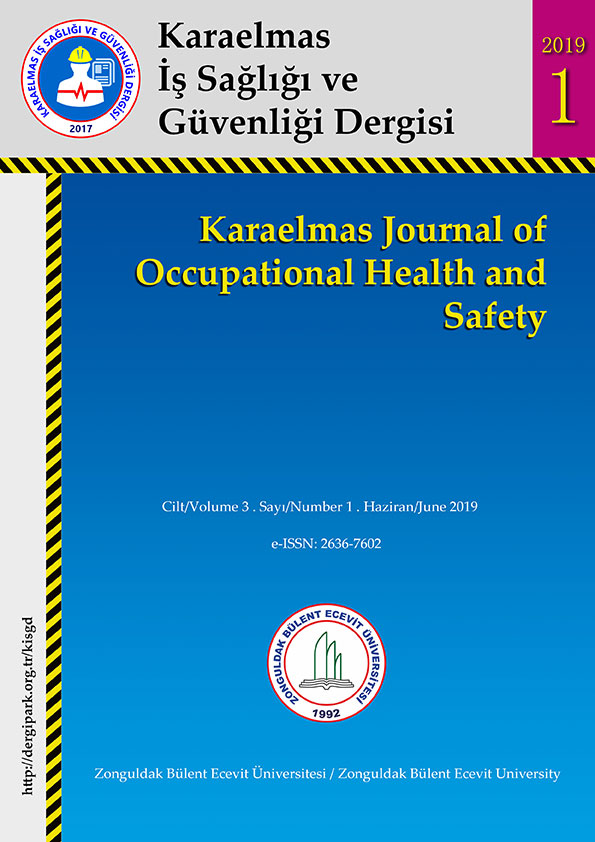 KARAELMAS İŞ SAĞLIĞI VE GÜVENLİĞİ DERGİSİ
2017

Karaelmas
İş Sağlığı ve
Güvenliği Dergisi

2019
1

Karaelmas Journal of Occupational Health and Safety

Cilt/Volume 3 . Sayı/Number 1 . Haziran/June 2019

e-ISSN: 2636-7602

ZONGULDAK BÜLENT ECEVİT ÜNİVERSİTESİ
1992

Zonguldak Bülent Ecevit Üniversitesi / Zonguldak Bülent Ecevit University

http://dergipark.org.tr/kisgd